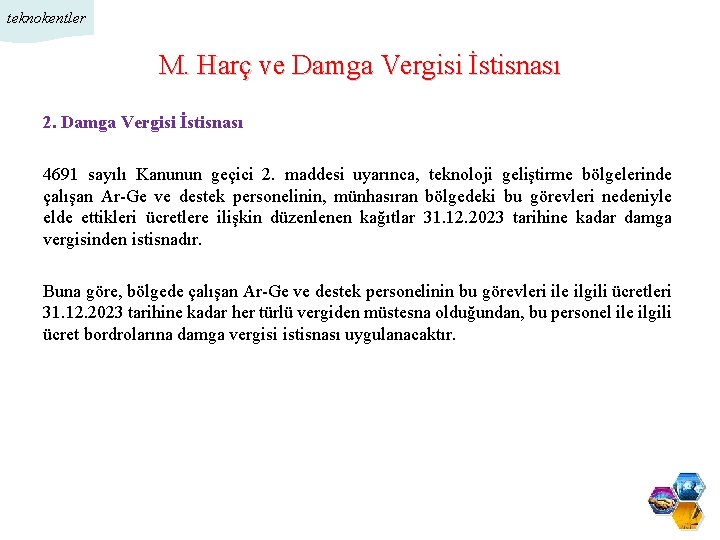 teknokentler

M. Harç ve Damga Vergisi İstisnası

2. Damga Vergisi İstisnası

4691 sayılı Kanunun geçici 2. maddesi uyarınca, teknoloji geliştirme bölgelerinde çalışan Ar-Ge ve destek personelinin, münhasıran bölgedeki bu görevleri nedeniyle elde ettikleri ücretlere ilişkin düzenlenen kağıtlar 31.12.2023 tarihine kadar damga vergisinden istisnadır.

Buna göre, bölgede çalışan Ar-Ge ve destek personelinin bu görevleri ile ilgili ücretleri 31.12.2023 tarihine kadar her türlü vergiden müstesna olduğundan, bu personel ile ilgili ücret bordrolarına damga vergisi istisnası uygulanacaktır.